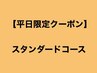 【平日限定クーポン】

スタンダードコース